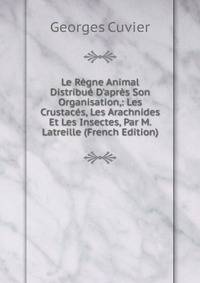 Georges Cuvier

Le Règne Animal Distribué D'après Son Organisation,: Les Crustacés, Les Arachnides Et Les Insectes, Par M. Latreille (French Edition)